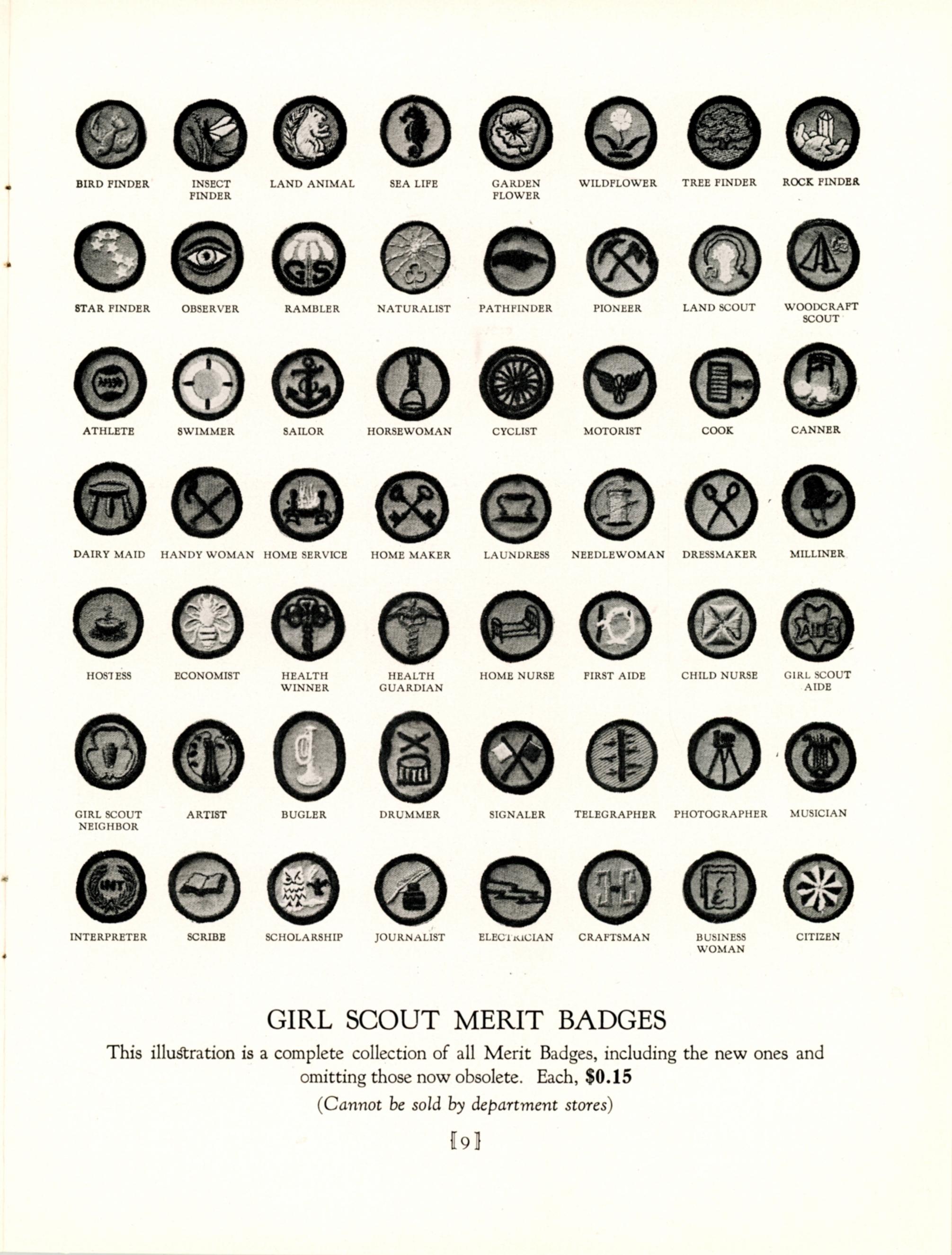 BIRD FINDER
INSECT FINDER
LAND ANIMAL
SEA LIFE
GARDEN FLOWER
WILDFLOWER
TREE FINDER
ROCK FINDER

STAR FINDER
OBSERVER
RAMBLER
NATURALIST
PATHFINDER
PIONEER
LAND SCOUT
WOODCRAFT SCOUT

ATHLETE
SWIMMER
SAILOR
HORSEWOMAN
CYCLIST
MOTORIST
COOK
CANNER

DAIRY MAID
HANDY WOMAN
HOME SERVICE
HOME MAKER
LAUNDRESS
NEEDLEWOMAN
DRESSMAKER
MILLINER

HOSTESS
ECONOMIST
HEALTH WINNER
HEALTH GUARDIAN
HOME NURSE
FIRST AIDE
CHILD NURSE
GIRL SCOUT AIDE

GIRL SCOUT NEIGHBOR
ARTIST
BUGLER
DRUMMER
SIGNALER
TELEGRAPHER
PHOTOGRAPHER
MUSICIAN

INTERPRETER
SCRIBE
SCHOLARSHIP
JOURNALIST
ELECTRICIAN
CRAFTSMAN
BUSINESS WOMAN
CITIZEN

GIRL SCOUT MERIT BADGES

This illustration is a complete collection of all Merit Badges, including the new ones and omitting those now obsolete. Each, $0.15

(Cannot be sold by department stores)

[9]